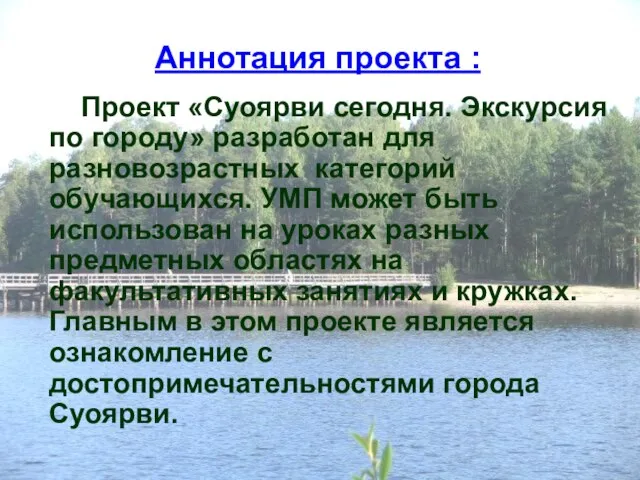 Аннотация проекта :

Проект «Суоярви сегодня. Экскурсия по городу» разработан для разновозрастных категорий обучающихся. УМП может быть использован на уроках разных предметных областях на факультативных занятиях и кружках. Главным в этом проекте является ознакомление с достопримечательностями города Суоярви.